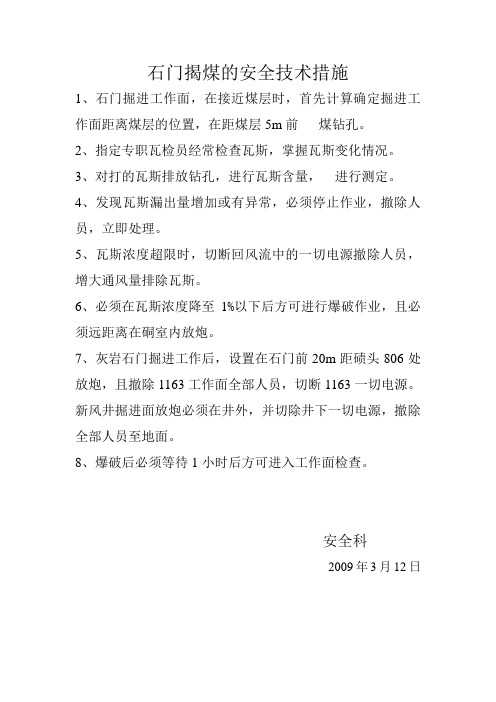 石门揭煤的安全技术措施

1、石门掘进工作面，在接近煤层时，首先计算确定掘进工作面距离煤层的位置，在距煤层 5m 前　煤钻孔。

2、指定专职瓦检员经常检查瓦斯，掌握瓦斯变化情况。

3、对打的瓦斯排放钻孔，进行瓦斯含量，　进行测定。

4、发现瓦斯漏出量增加或有异常，必须停止作业，撤除人员，立即处理。

5、瓦斯浓度超限时，切断回风流中的一切电源撤除人员，增大通风量排除瓦斯。

6、必须在瓦斯浓度降至 1%以下后方可进行爆破作业，且必须远距离在硐室内放炮。

7、灰岩石门掘进工作后，设置在石门前 20m 距碛头 806 处放炮，且撤除 1163 工作面全部人员，切断 1163 一切电源。新风井掘进面放炮必须在井外，并切除井下一切电源，撤除全部人员至地面。

8、爆破后必须等待 1 小时后方可进入工作面检查。

安全科

2009 年 3 月 12 日